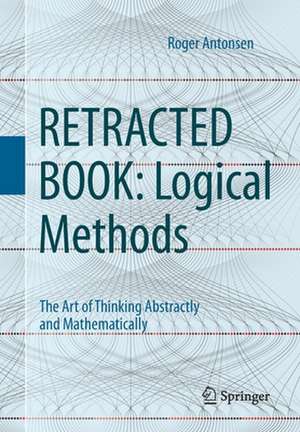 Roger Antonsen

RETRACTED BOOK: Logical Methods

The Art of Thinking Abstractly and Mathematically

Springer